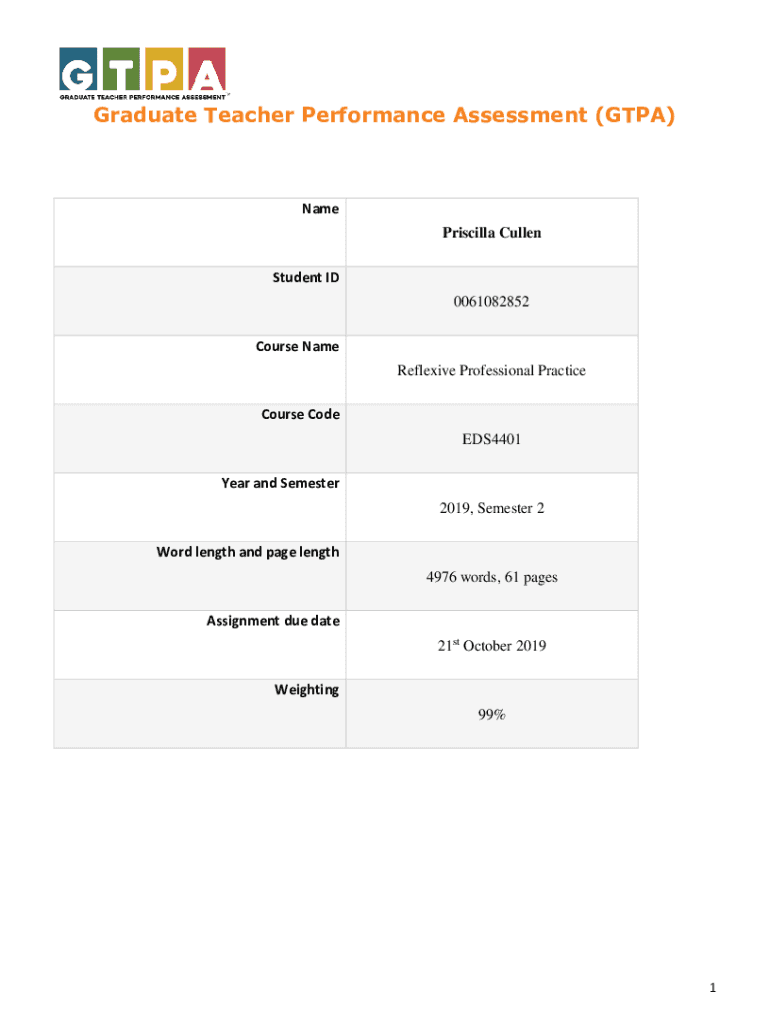 GTPA
GRADUATE TEACHER PERFORMANCE ASSESSMENT™

Graduate Teacher Performance Assessment (GTPA)

| Name | Priscilla Cullen |
|---|---|
| Student ID | 0061082852 |
| Course Name | Reflexive Professional Practice |
| Course Code | EDS4401 |
| Year and Semester | 2019, Semester 2 |
| Word length and page length | 4976 words, 61 pages |
| Assignment due date | 21$^{st}$ October 2019 |
| Weighting | 99% |

1